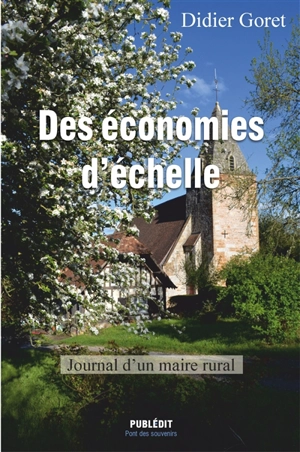 Didier Goret

Des économies d'échelle

Journal d'un maire rural

PUBLÉDIT
Pont des souvenirs